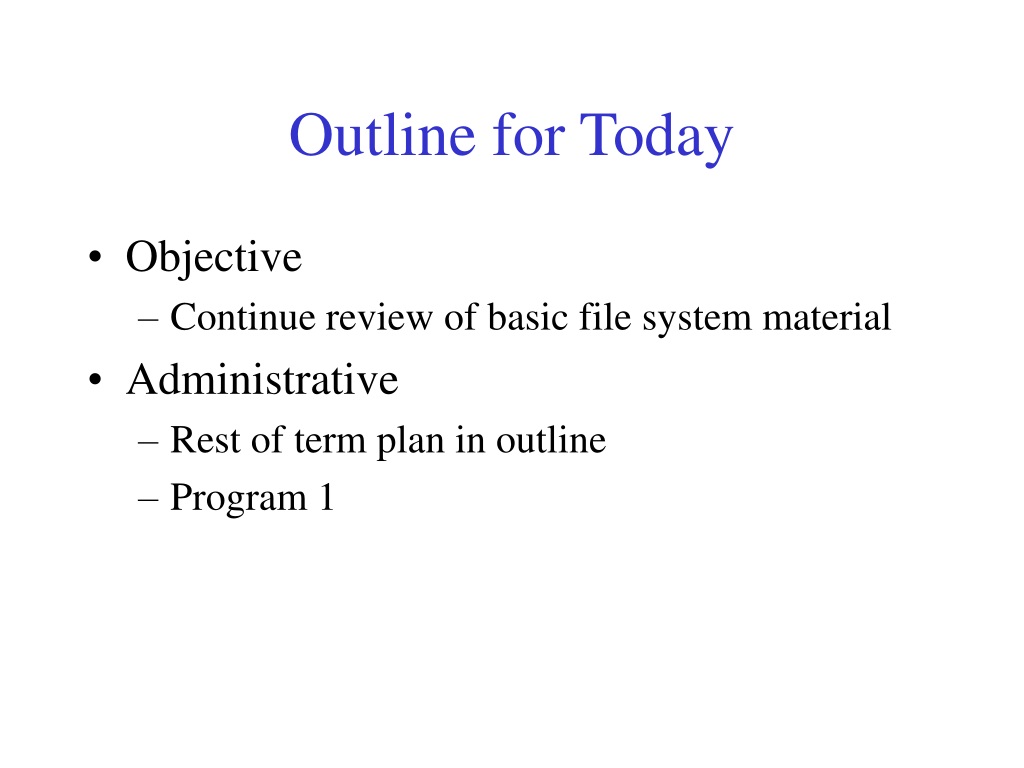 Outline for Today

• Objective
– Continue review of basic file system material
• Administrative
– Rest of term plan in outline
– Program 1